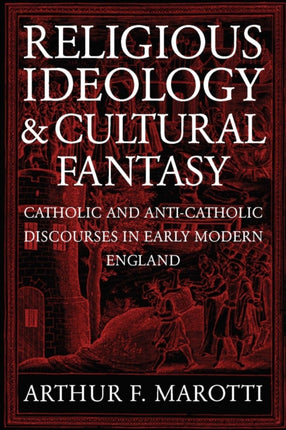 RELIGIOUS IDEOLOGY & CULTURAL FANTASY

CATHOLIC AND ANTI-CATHOLIC DISCOURSES IN EARLY MODERN ENGLAND

ARTHUR F. MAROTTI